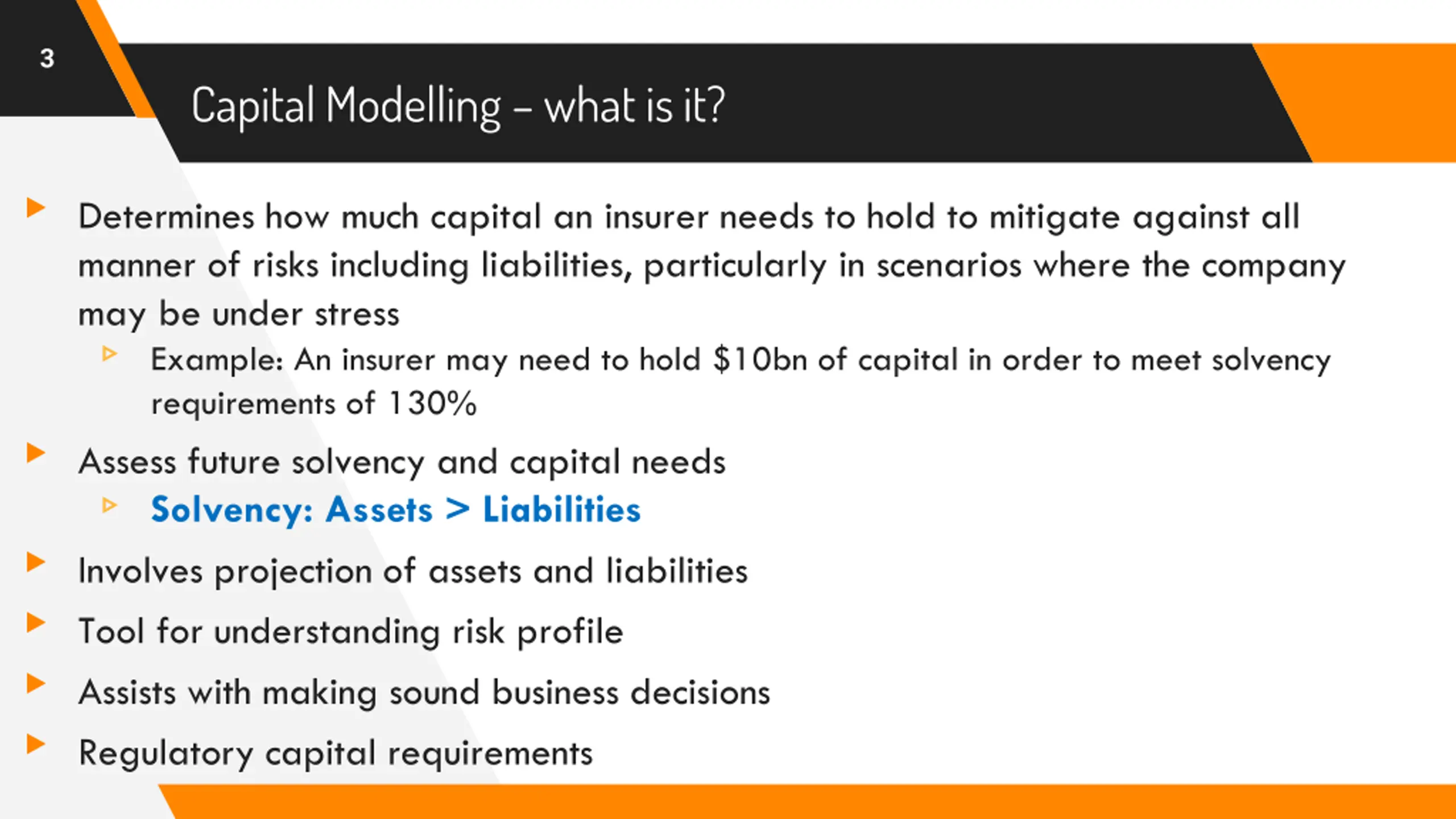 3

Capital Modelling – what is it?

Determines how much capital an insurer needs to hold to mitigate against all manner of risks including liabilities, particularly in scenarios where the company may be under stress

Example: An insurer may need to hold \$10bn of capital in order to meet solvency requirements of 130%

Assess future solvency and capital needs

Solvency: Assets > Liabilities

Involves projection of assets and liabilities

Tool for understanding risk profile

Assists with making sound business decisions

Regulatory capital requirements